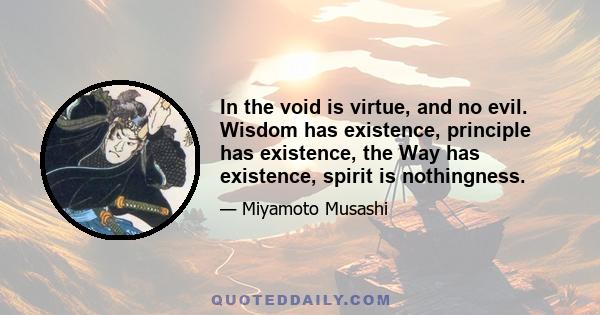 In the void is virtue, and no evil. Wisdom has existence, principle has existence, the Way has existence, spirit is nothingness.

— Miyamoto Musashi

QUOTEDDAILY.COM